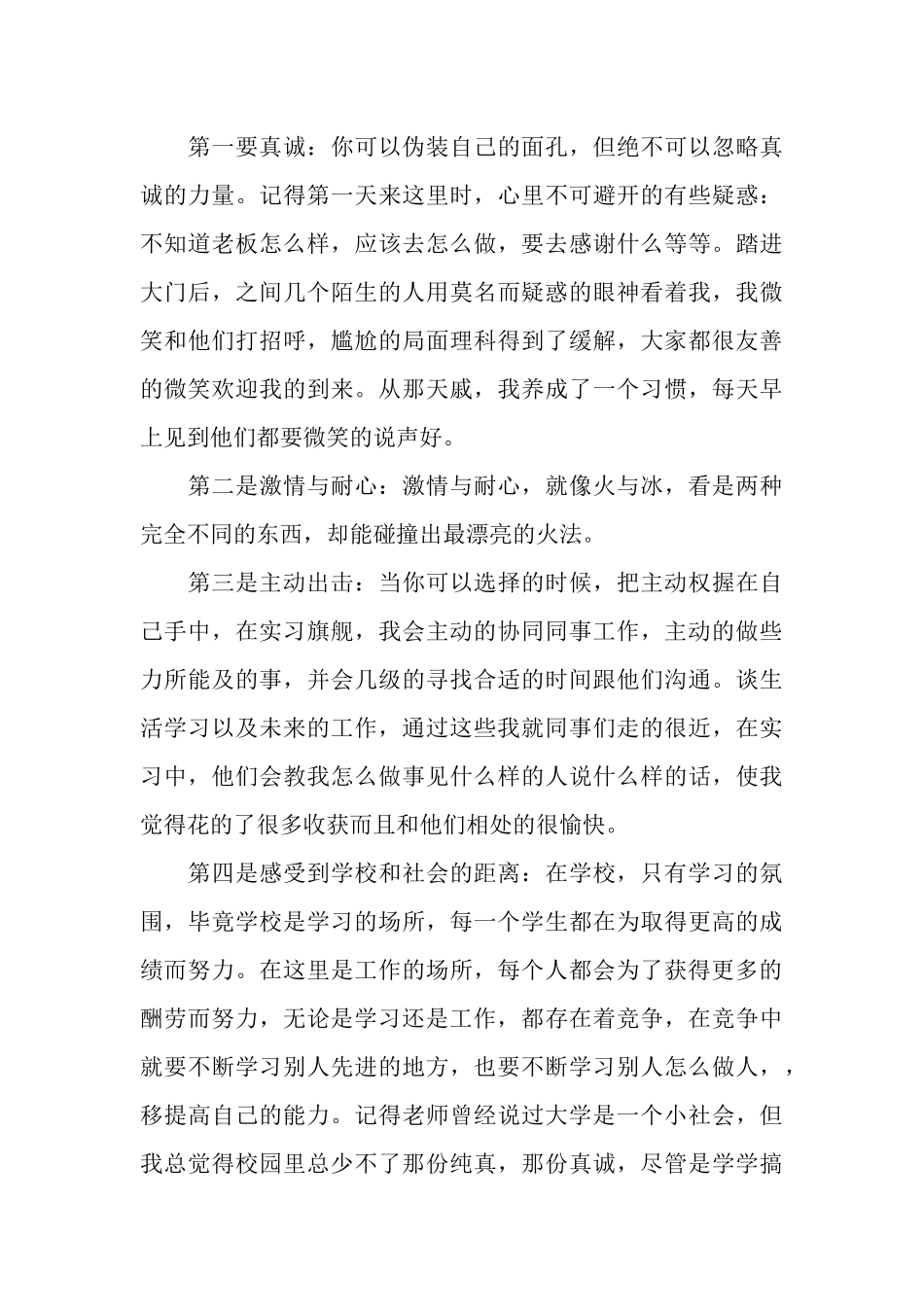 第一要真诚：你可以伪装自己的面孔，但绝不可以忽略真诚的力量。记得第一天来这里时，心里不可避开的有些疑惑：不知道老板怎么样，应该去怎么做，要去感谢什么等等。踏进大门后，之间几个陌生的人用莫名而疑惑的眼神看着我，我微笑和他们打招呼，尴尬的局面理科得到了缓解，大家都很友善的微笑欢迎我的到来。从那天戚，我养成了一个习惯，每天早上见到他们都要微笑的说声好。

第二是激情与耐心：激情与耐心，就像火与冰，看是两种完全不同的东西，却能碰撞出最漂亮的火法。

第三是主动出击：当你可以选择的时候，把主动权握在自己手中，在实习旗舰，我会主动的协同同事工作，主动的做些力所能及的事，并会几级的寻找合适的时间跟他们沟通。谈生活学习以及未来的工作，通过这些我就同事们走的很近，在实习中，他们会教我怎么做事见什么样的人说什么样的话，使我觉得花的了很多收获而且和他们相处的很愉快。

第四是感受到学校和社会的距离：在学校，只有学习的氛围，毕竟学校是学习的场所，每一个学生都在为取得更高的成绩而努力。在这里是工作的场所，每个人都会为了获得更多的酬劳而努力，无论是学习还是工作，都存在着竞争，在竞争中就要不断学习别人先进的地方，也要不断学习别人怎么做人，，移提高自己的能力。记得老师曾经说过大学是一个小社会，但我总觉得校园里总少不了那份纯真，那份真诚，尽管是学学搞